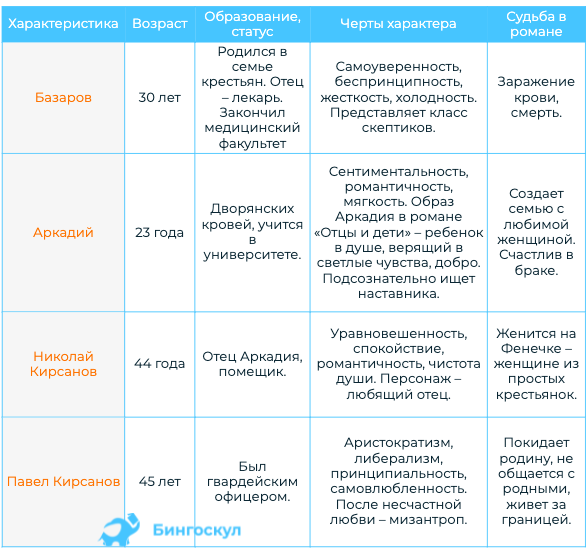 | Характеристика | Возраст | Образование, статус | Черты характера | Судьба в романе |
|---|---|---|---|---|
| Базаров | 30 лет | Родился в семье крестьян. Отец – лекарь. Закончил медицинский факультет | Самоуверенность, беспринципность, жесткость, холодность. Представляет класс скептиков. | Заражение крови, смерть. |
| Аркадий | 23 года | Дворянских кровей, учится в университете. | Сентиментальность, романтичность, мягкость. Образ Аркадия в романе «Отцы и дети» – ребенок в душе, верящий в светлые чувства, добро. Подсознательно ищет наставника. | Создает семью с любимой женщиной. Счастлив в браке. |
| Николай Кирсанов | 44 года | Отец Аркадия, помещик. | Уравновешенность, спокойствие, романтичность, чистота души. Персонаж – любящий отец. | Женится на Фенечке – женщине из простых крестьянок. |
| Павел Кирсанов | 45 лет | Был гвардейским офицером. | Аристократизм, либерализм, принципиальность, самовлюбленность. После несчастной любви – мизантроп. | Покидает родину, не общается с родными, живет за границей. |

Бингоскул